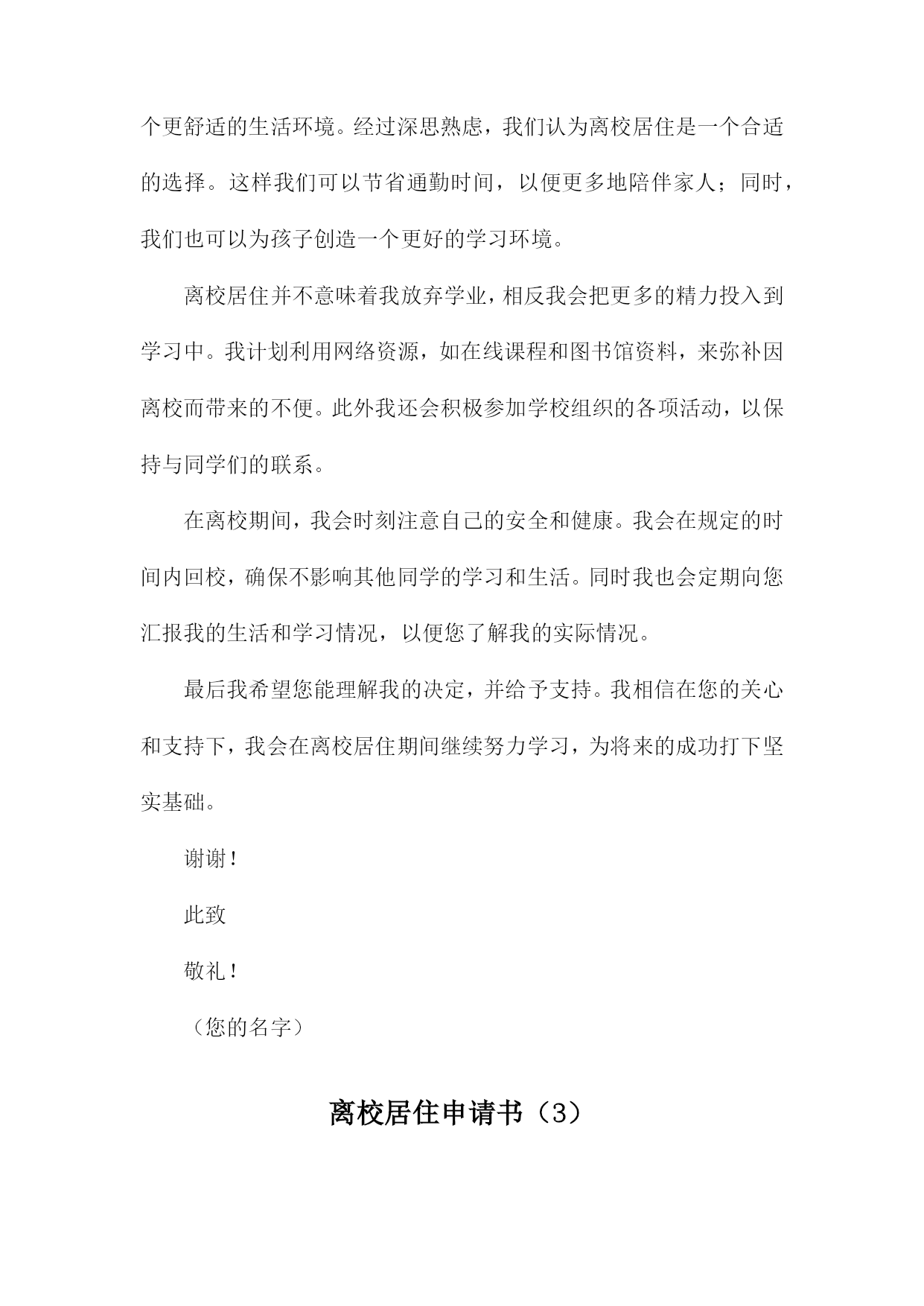 个更舒适的生活环境。经过深思熟虑，我们认为离校居住是一个合适的选择。这样我们可以节省通勤时间，以便更多地陪伴家人；同时，我们也可以为孩子创造一个更好的学习环境。

离校居住并不意味着我放弃学业，相反我会把更多的精力投入到学习中。我计划利用网络资源，如在线课程和图书馆资料，来弥补因离校而带来的不便。此外我还会积极参加学校组织的各项活动，以保持与同学们的联系。

在离校期间，我会时刻注意自己的安全和健康。我会在规定的时间内回校，确保不影响其他同学的学习和生活。同时我也会定期向您汇报我的生活和学习情况，以便您了解我的实际情况。

最后我希望您能理解我的决定，并给予支持。我相信在您的关心和支持下，我会在离校居住期间继续努力学习，为将来的成功打下坚实基础。

谢谢！

此致

敬礼！

（您的名字）

离校居住申请书（3）